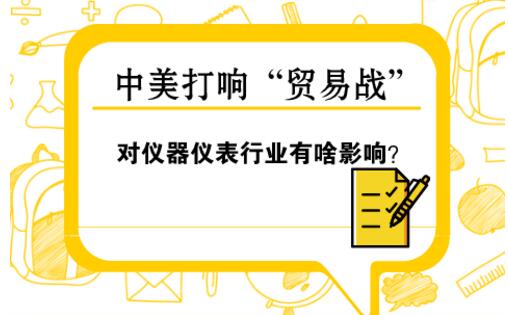 中美打响“贸易战”

对仪器仪表行业有啥影响?